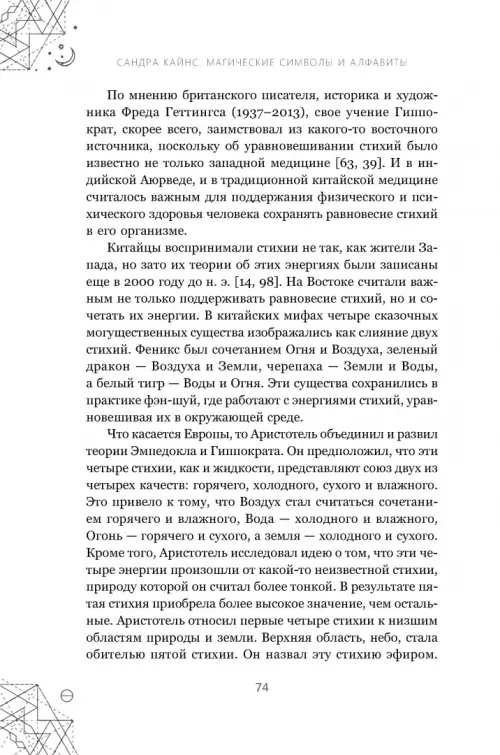 САНДРА КАЙНС. МАГИЧЕСКИЕ СИМВОЛЫ И АЛФАВИТЫ

По мнению британского писателя, историка и художника Фреда Геттингса (1937–2013), свое учение Гиппократ, скорее всего, заимствовал из какого-то восточного источника, поскольку об уравновешивании стихий было известно не только западной медицине [63, 39]. И в индийской Аюрведе, и в традиционной китайской медицине считалось важным для поддержания физического и психического здоровья человека сохранять равновесие стихий в его организме.

Китайцы воспринимали стихии не так, как жители Запада, но зато их теории об этих энергиях были записаны еще в 2000 году до н. э. [14, 98]. На Востоке считали важным не только поддерживать равновесие стихий, но и сочетать их энергии. В китайских мифах четыре сказочных могущественных существа изображались как слияние двух стихий. Феникс был сочетанием Огня и Воздуха, зеленый дракон — Воздуха и Земли, черепаха — Земли и Воды, а белый тигр — Воды и Огня. Эти существа сохранились в практике фэн-шуй, где работают с энергиями стихий, уравновешивая их в окружающей среде.

Что касается Европы, то Аристотель объединил и развил теории Эмпедокла и Гиппократа. Он предположил, что эти четыре стихии, как и жидкости, представляют союз двух из четырех качеств: горячего, холодного, сухого и влажного. Это привело к тому, что Воздух стал считаться сочетанием горячего и влажного, Вода — холодного и влажного, Огонь — горячего и сухого, а земля — холодного и сухого. Кроме того, Аристотель исследовал идею о том, что эти четыре энергии произошли от какой-то неизвестной стихии, природу которой он считал более тонкой. В результате пятая стихия приобрела более высокое значение, чем остальные. Аристотель относил первые четыре стихии к низшим областям природы и земли. Верхняя область, небо, стала обителью пятой стихии. Он назвал эту стихию эфиром.

74